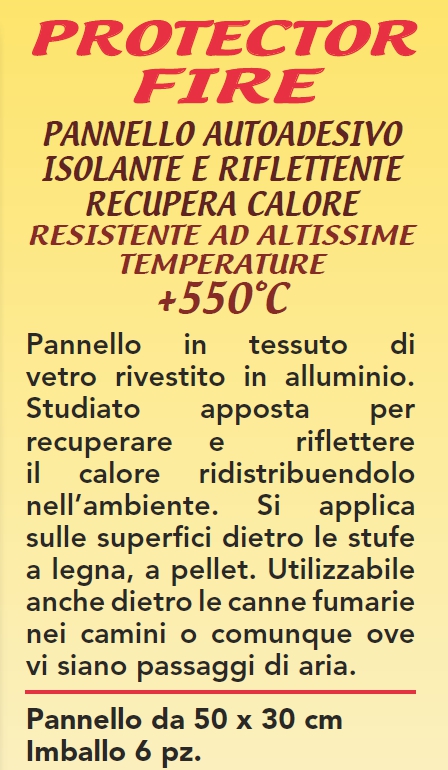 PROTECTOR FIRE

PANNELLO AUTOADESIVO
ISOLANTE E RIFLETTENTE
RECUPERA CALORE
RESISTENTE AD ALTISSIME TEMPERATURE
+550°C

Pannello in tessuto di vetro rivestito in alluminio. Studiato apposta per recuperare e riflettere il calore ridistribuendolo nell'ambiente. Si applica sulle superfici dietro le stufe a legna, a pellet. Utilizzabile anche dietro le canne fumarie nei camini o comunque ove vi siano passaggi di aria.

Pannello da 50 x 30 cm
Imballo 6 pz.